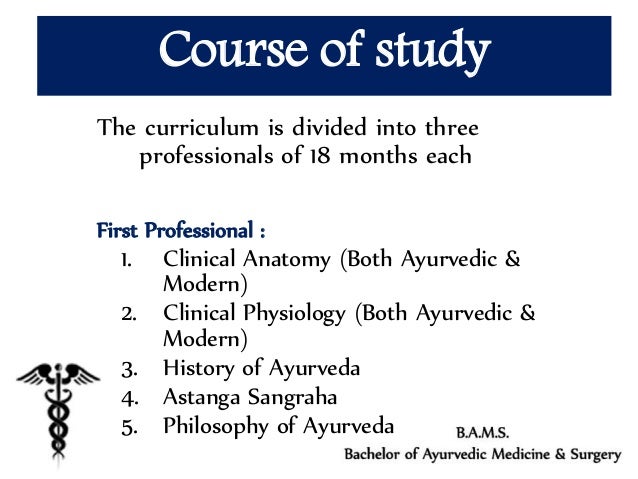 Course of study

The curriculum is divided into three professionals of 18 months each

First Professional :
1. Clinical Anatomy (Both Ayurvedic & Modern)
2. Clinical Physiology (Both Ayurvedic & Modern)
3. History of Ayurveda
4. Astanga Sangraha
5. Philosophy of Ayurveda

B.A.M.S.
Bachelor of Ayurvedic Medicine & Surgery